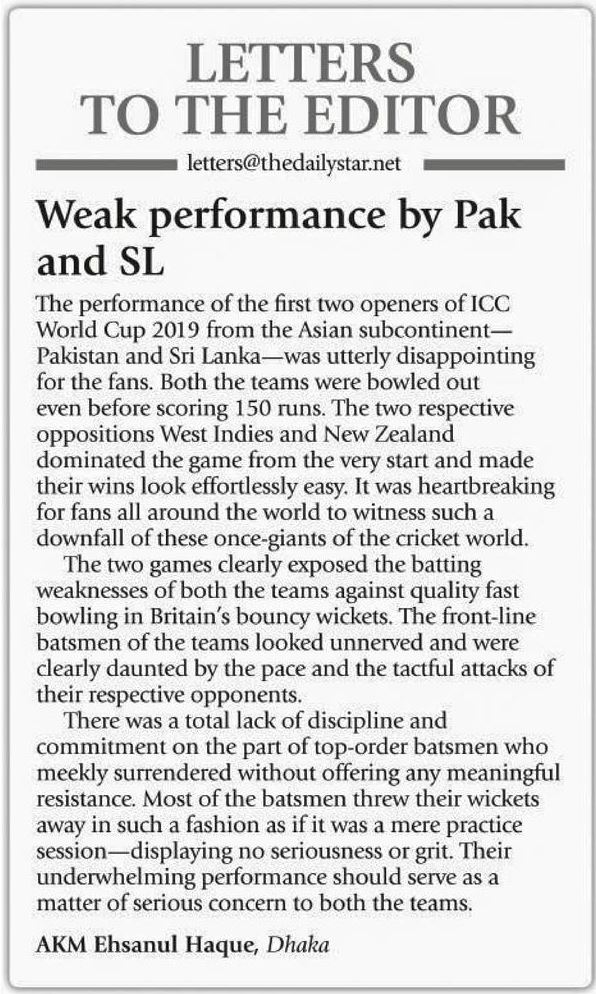 LETTERS TO THE EDITOR

letters@thedailystar.net

Weak performance by Pak and SL

The performance of the first two openers of ICC World Cup 2019 from the Asian subcontinent—Pakistan and Sri Lanka—was utterly disappointing for the fans. Both the teams were bowled out even before scoring 150 runs. The two respective oppositions West Indies and New Zealand dominated the game from the very start and made their wins look effortlessly easy. It was heartbreaking for fans all around the world to witness such a downfall of these once-giants of the cricket world.

The two games clearly exposed the batting weaknesses of both the teams against quality fast bowling in Britain's bouncy wickets. The front-line batsmen of the teams looked unnerved and were clearly daunted by the pace and the tactful attacks of their respective opponents.

There was a total lack of discipline and commitment on the part of top-order batsmen who meekly surrendered without offering any meaningful resistance. Most of the batsmen threw their wickets away in such a fashion as if it was a mere practice session—displaying no seriousness or grit. Their underwhelming performance should serve as a matter of serious concern to both the teams.

AKM Ehsanul Haque, Dhaka